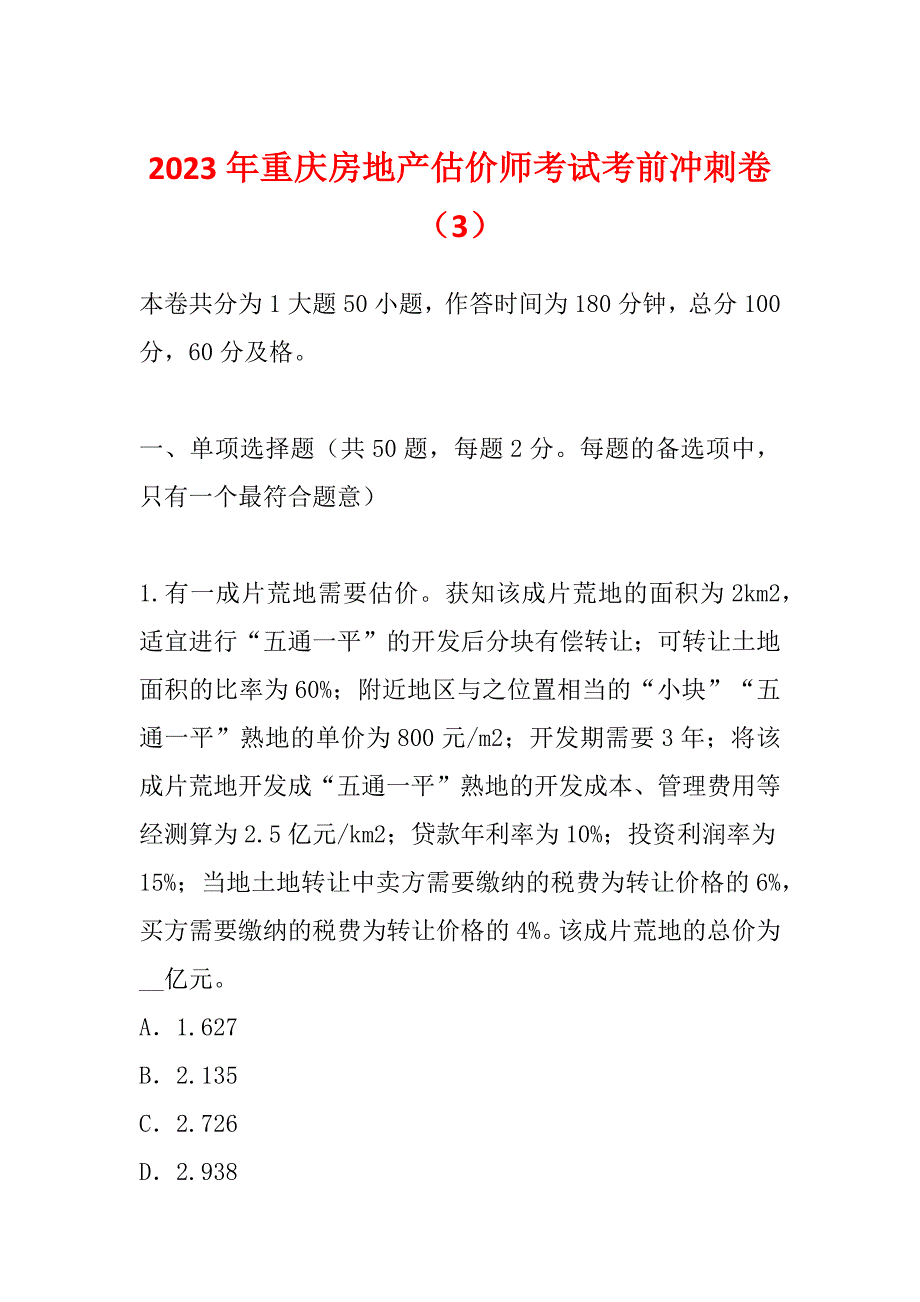 2023年重庆房地产估价师考试考前冲刺卷（3）

本卷共分为1大题50小题，作答时间为180分钟，总分100分，60分及格。

一、单项选择题（共50题，每题2分。每题的备选项中，只有一个最符合题意）

1.有一成片荒地需要估价。获知该成片荒地的面积为2km2，适宜进行“五通一平”的开发后分块有偿转让；可转让土地面积的比率为60%；附近地区与之位置相当的“小块”“五通一平”熟地的单价为800元/m2；开发期需要3年；将该成片荒地开发成“五通一平”熟地的开发成本、管理费用等经测算为2.5亿元/km2；贷款年利率为10%；投资利润率为15%；当地土地转让中卖方需要缴纳的税费为转让价格的6%，买方需要缴纳的税费为转让价格的4%。该成片荒地的总价为__亿元。
A．1.627
B．2.135
C．2.726
D．2.938